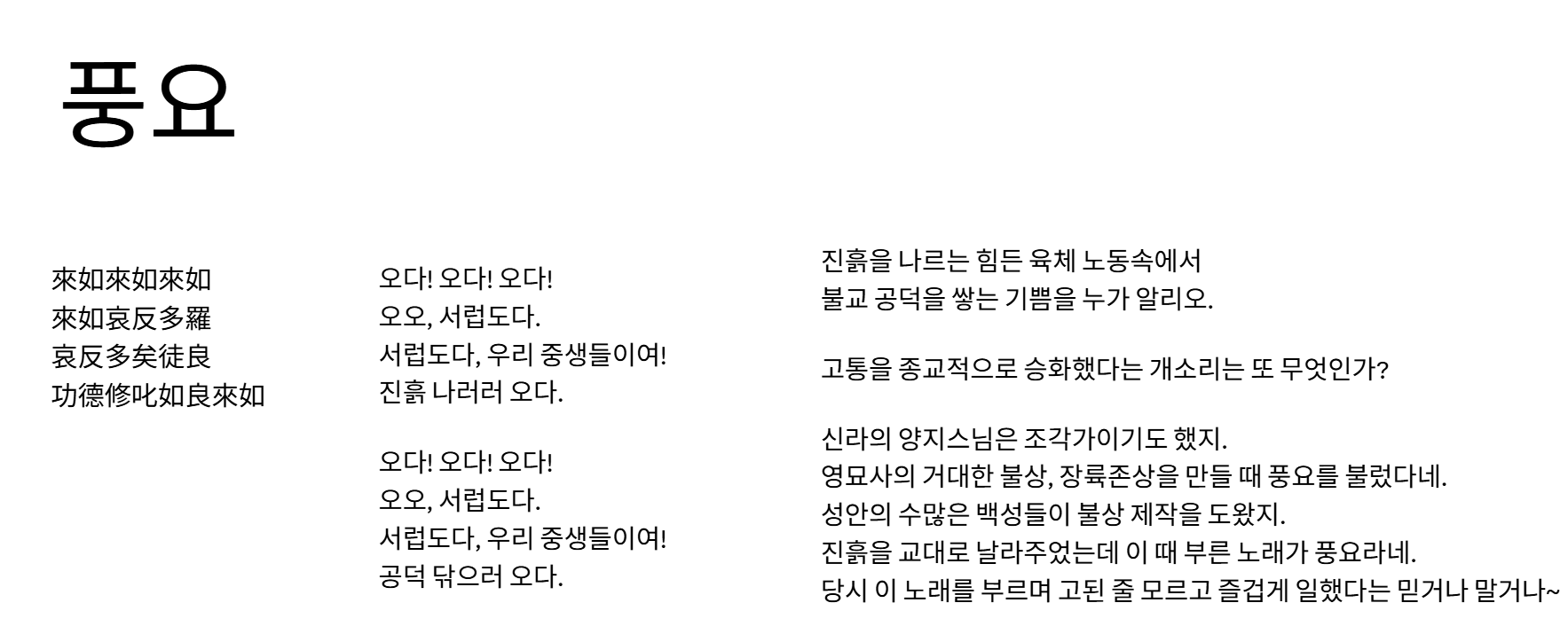 풍요

來如來如來如
來如哀反多羅
哀反多矣徒良
功德修叱如良來如

오다! 오다! 오다!
오오, 서럽도다.
서럽도다, 우리 중생들이여!
진흙 나러러 오다.

오다! 오다! 오다!
오오, 서럽도다.
서럽도다, 우리 중생들이여!
공덕 닦으러 오다.

진흙을 나르는 힘든 육체 노동속에서
불교 공덕을 쌓는 기쁨을 누가 알리오.

고통을 종교적으로 승화했다는 개소리는 또 무엇인가?

신라의 양지스님은 조각가이기도 했지.
영묘사의 거대한 불상, 장륙존상을 만들 때 풍요를 불렀다네.
성안의 수많은 백성들이 불상 제작을 도왔지.
진흙을 교대로 날라주었는데 이 때 부른 노래가 풍요라네.
당시 이 노래를 부르며 고된 줄 모르고 즐겁게 일했다는 믿거나 말거나~